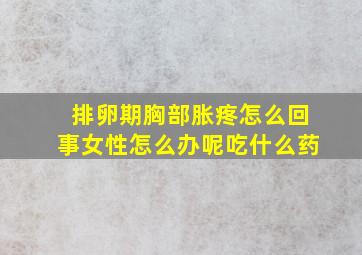 排卵期胸部胀疼怎么回事女性怎么办呢吃什么药